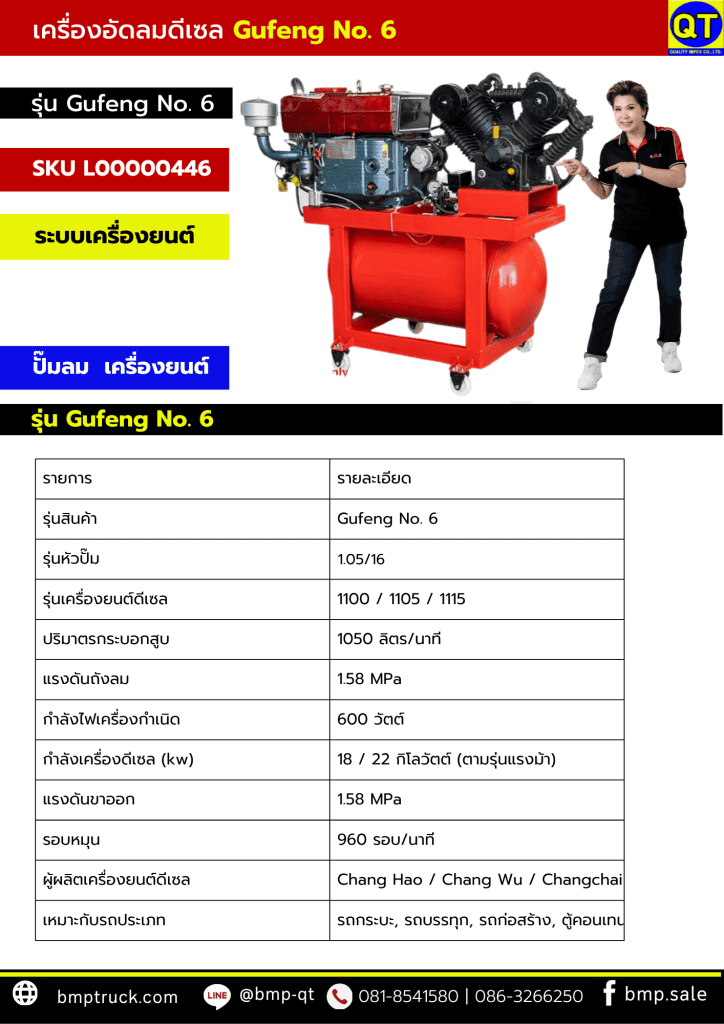 เครื่องอัดลมดีเซล Gufeng No. 6

QT
QUALITY IMPEX CO.,LTD.

รุ่น Gufeng No. 6

SKU L00000446

ระบบเครื่องยนต์

ปั๊มลม เครื่องยนต์

รุ่น Gufeng No. 6

| รายการ | รายละเอียด |
|---|---|
| รุ่นสินค้า | Gufeng No. 6 |
| รุ่นหัวปั๊ม | 1.05/16 |
| รุ่นเครื่องยนต์ดีเซล | 1100 / 1105 / 1115 |
| ปริมาตรกระบอกสูบ | 1050 ลิตร/นาที |
| แรงดันถังลม | 1.58 MPa |
| กำลังไฟเครื่องกำเนิด | 600 วัตต์ |
| กำลังเครื่องดีเซล (kw) | 18 / 22 กิโลวัตต์ (ตามรุ่นแรงม้า) |
| แรงดันขาออก | 1.58 MPa |
| รอบหมุน | 960 รอบ/นาที |
| ผู้ผลิตเครื่องยนต์ดีเซล | Chang Hao / Chang Wu / Changchai |
| เหมาะกับรถประเภท | รถกระบะ, รถบรรทุก, รถก่อสร้าง, ตู้คอนเทน |

bmptruck.com LINE @bmp-qt 081-8541580 | 086-3266250 bmp.sale